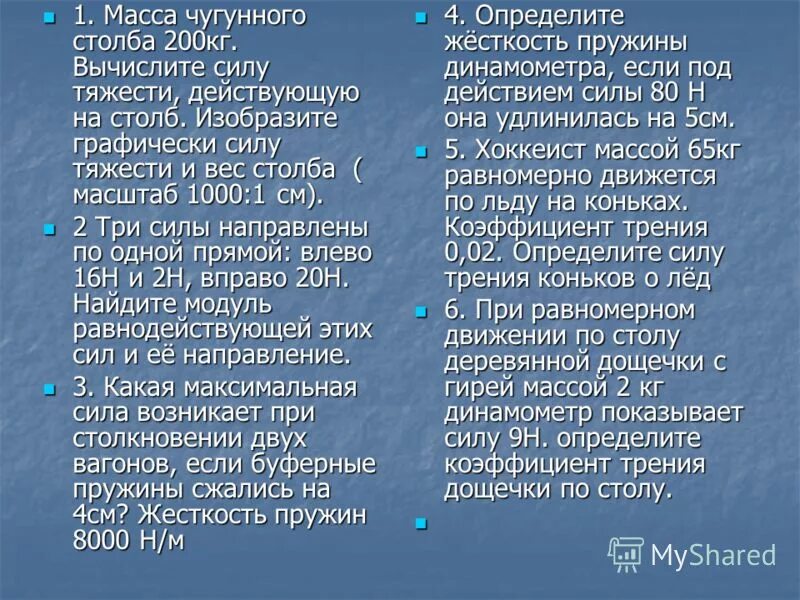 1. Масса чугунного столба 200кг. Вычислите силу тяжести, действующую на столб. Изобразите графически силу тяжести и вес столба ( масштаб 1000:1 см).

2 Три силы направлены по одной прямой: влево 16Н и 2Н, вправо 20Н. Найдите модуль равнодействующей этих сил и её направление.

3. Какая максимальная сила возникает при столкновении двух вагонов, если буферные пружины сжались на 4см? Жесткость пружин 8000 Н/м

4. Определите жёсткость пружины динамометра, если под действием силы 80 Н она удлинилась на 5см.

5. Хоккеист массой 65кг равномерно движется по льду на коньках. Коэффициент трения 0,02. Определите силу трения коньков о лёд

6. При равномерном движении по столу деревянной дощечки с гирей массой 2 кг динамометр показывает силу 9Н. определите коэффициент трения дощечки по столу.

MyShared